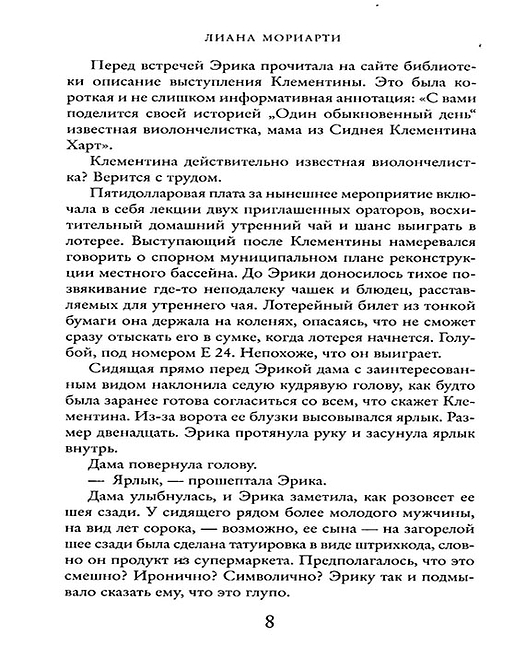 ЛИАНА МОРИАРТИ

Перед встречей Эрика прочитала на сайте библиотеки описание выступления Клементины. Это была короткая и не слишком информативная аннотация: «С вами поделится своей историей „Один обыкновенный день“ известная виолончелистка, мама из Сиднея Клементина Харт».

Клементина действительно известная виолончелистка? Верится с трудом.

Пятидолларовая плата за нынешнее мероприятие включала в себя лекции двух приглашенных ораторов, восхитительный домашний утренний чай и шанс выиграть в лотерее. Выступающий после Клементины намеревался говорить о спорном муниципальном плане реконструкции местного бассейна. До Эрики доносилось тихое позвякивание где-то неподалеку чашек и блюдец, расставляемых для утреннего чая. Лотерейный билет из тонкой бумаги она держала на коленях, опасаясь, что не сможет сразу отыскать его в сумке, когда лотерея начнется. Голубой, под номером Е 24. Непохоже, что он выиграет.

Сидящая прямо перед Эрикой дама с заинтересованным видом наклонила седую кудрявую голову, как будто была заранее готова согласиться со всем, что скажет Клементина. Из-за ворота ее блузки высовывался ярлык. Размер двенадцать. Эрика протянула руку и засунула ярлык внутрь.

Дама повернула голову.

— Ярлык, — прошептала Эрика.

Дама улыбнулась, и Эрика заметила, как розовеет ее шея сзади. У сидящего рядом более молодого мужчины, на вид лет сорока, — возможно, ее сына — на загорелой шее сзади была сделана татуировка в виде штрихкода, словно он продукт из супермаркета. Предполагалось, что это смешно? Иронично? Символично? Эрику так и подмывало сказать ему, что это глупо.

8